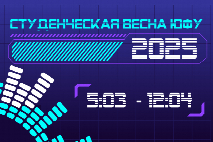 СТУДЕНЧЕСКАЯ ВЕСНА ЮФУ
2025
5:03 - 12:04